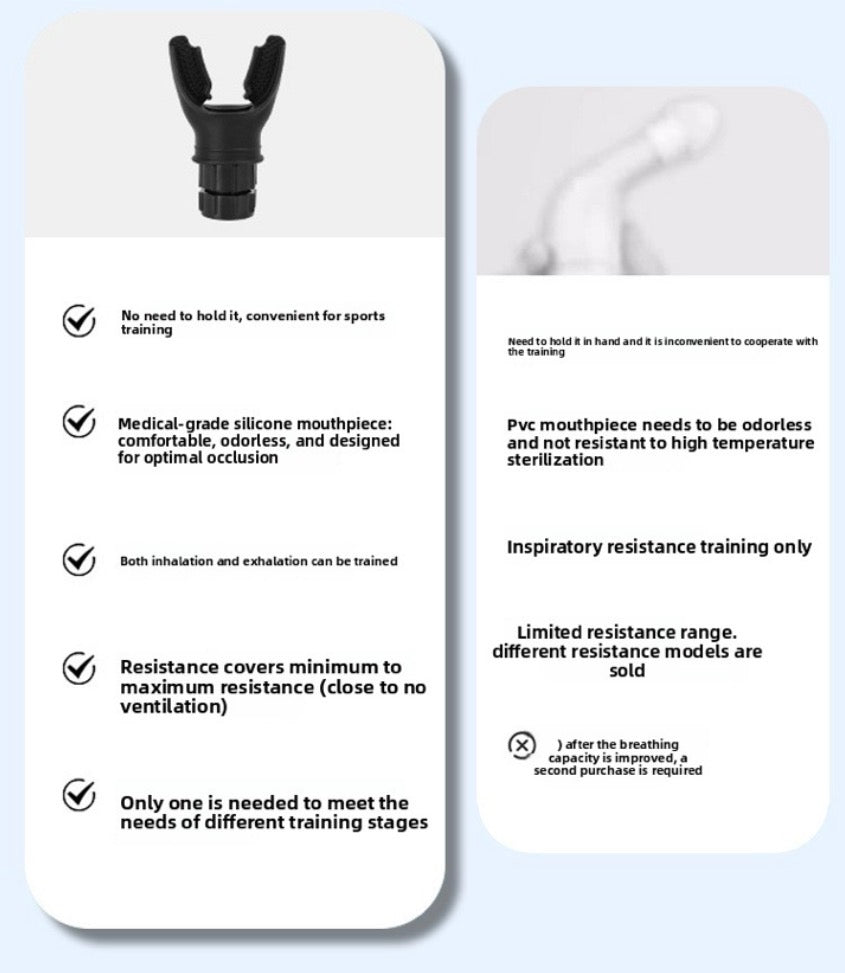 No need to hold it, convenient for sports training

Medical-grade silicone mouthpiece: comfortable, odorless, and designed for optimal occlusion

Both inhalation and exhalation can be trained

Resistance covers minimum to maximum resistance (close to no ventilation)

Only one is needed to meet the needs of different training stages

Need to hold it in hand and it is inconvenient to cooperate with the training

Pvc mouthpiece needs to be odorless and not resistant to high temperature sterilization

Inspiratory resistance training only

Limited resistance range. different resistance models are sold

) after the breathing capacity is improved, a second purchase is required